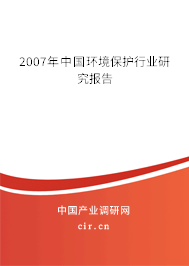 2007年中国环境保护行业研究报告

中国产业调研网

cir.cn